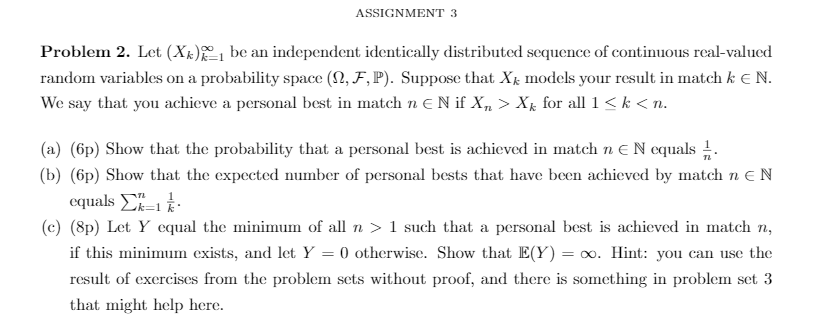 ASSIGNMENT 3

**Problem 2.** Let $(X_k)_{k=1}^{\infty}$ be an independent identically distributed sequence of continuous real-valued random variables on a probability space $(\Omega, \mathcal{F}, \mathbb{P})$. Suppose that $X_k$ models your result in match $k \in \mathbb{N}$. We say that you achieve a personal best in match $n \in \mathbb{N}$ if $X_n > X_k$ for all $1 \leq k < n$.

(a) (6p) Show that the probability that a personal best is achieved in match $n \in \mathbb{N}$ equals $\frac{1}{n}$.

(b) (6p) Show that the expected number of personal bests that have been achieved by match $n \in \mathbb{N}$ equals $\sum_{k=1}^{n} \frac{1}{k}$.

(c) (8p) Let $Y$ equal the minimum of all $n > 1$ such that a personal best is achieved in match $n$, if this minimum exists, and let $Y = 0$ otherwise. Show that $\mathbb{E}(Y) = \infty$. Hint: you can use the result of exercises from the problem sets without proof, and there is something in problem set 3 that might help here.